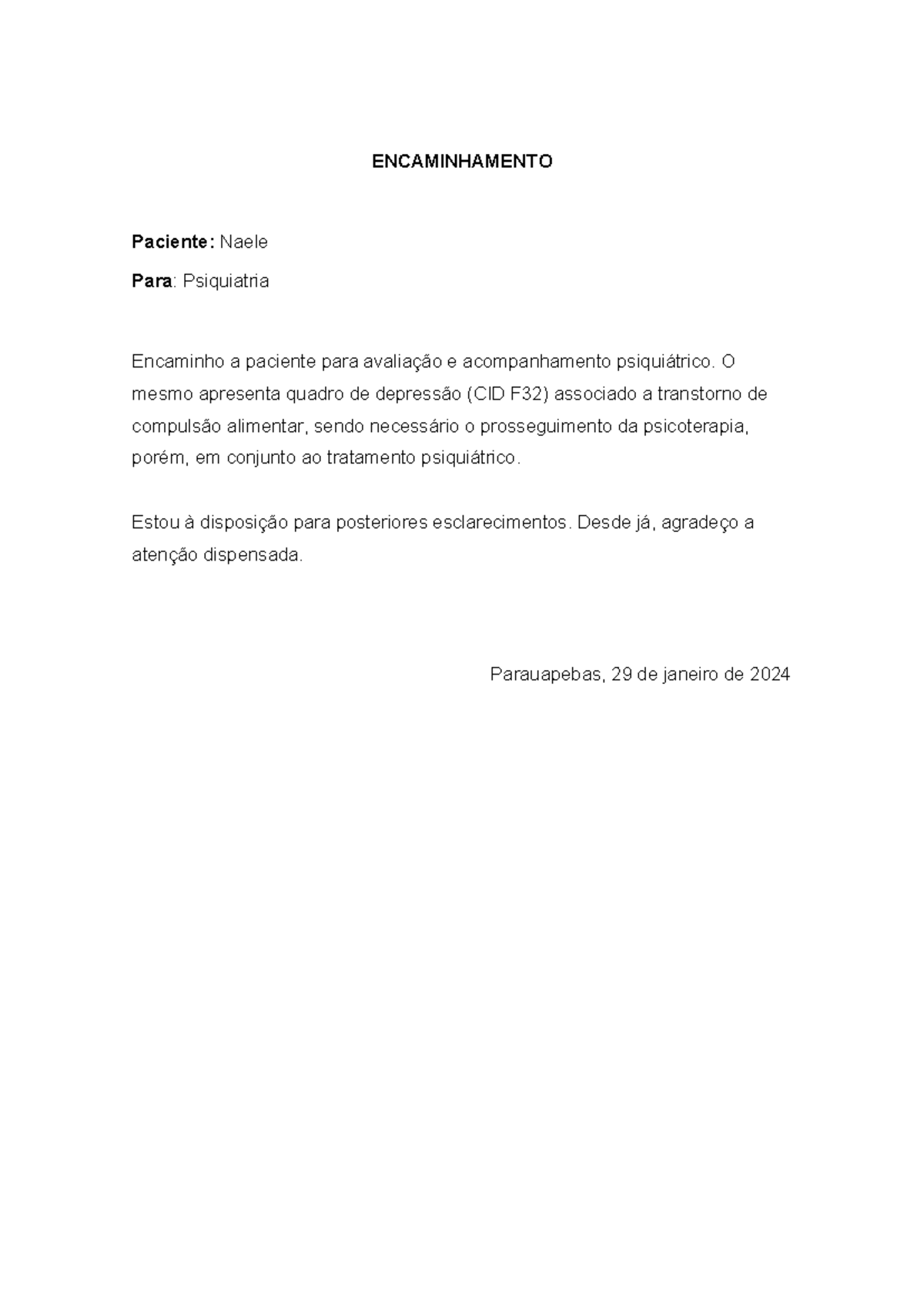 ENCAMINHAMENTO

Paciente: Naele

Para: Psiquiatria

Encaminho a paciente para avaliação e acompanhamento psiquiátrico. O mesmo apresenta quadro de depressão (CID F32) associado a transtorno de compulsão alimentar, sendo necessário o prosseguimento da psicoterapia, porém, em conjunto ao tratamento psiquiátrico.

Estou à disposição para posteriores esclarecimentos. Desde já, agradeço a atenção dispensada.

Parauapebas, 29 de janeiro de 2024